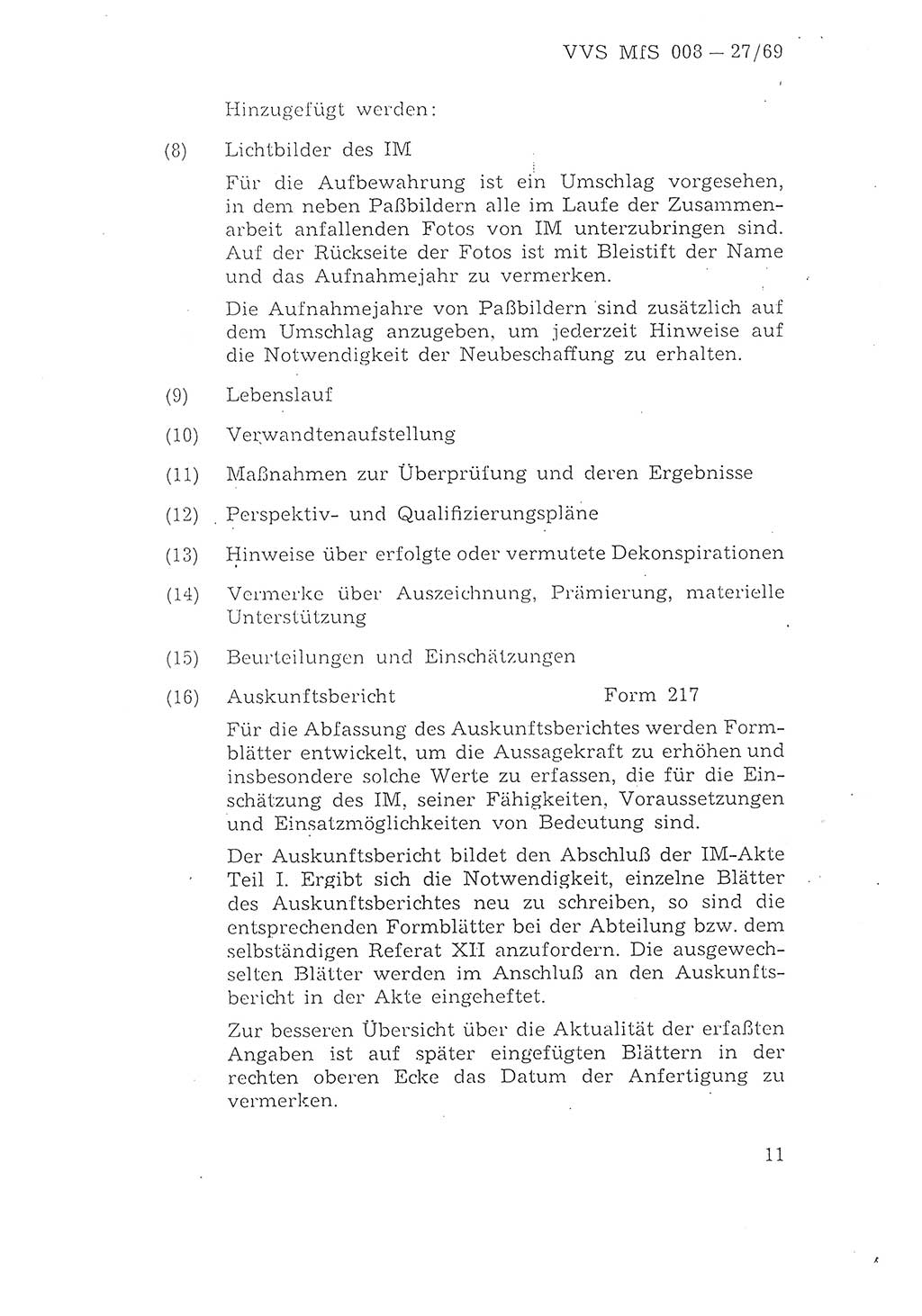 VVS MfS 008 – 27/69

Hinzugefügt werden:

(8) Lichtbilder des IM

Für die Aufbewahrung ist ein Umschlag vorgesehen, in dem neben Paßbildern alle im Laufe der Zusammenarbeit anfallenden Fotos von IM unterzubringen sind. Auf der Rückseite der Fotos ist mit Bleistift der Name und das Aufnahmejahr zu vermerken.

Die Aufnahmejahre von Paßbildern sind zusätzlich auf dem Umschlag anzugeben, um jederzeit Hinweise auf die Notwendigkeit der Neubeschaffung zu erhalten.

(9) Lebenslauf

(10) Verwandtenaufstellung

(11) Maßnahmen zur Überprüfung und deren Ergebnisse

(12) Perspektiv- und Qualifizierungspläne

(13) Hinweise über erfolgte oder vermutete Dekonspirationen

(14) Vermerke über Auszeichnung, Prämierung, materielle Unterstützung

(15) Beurteilungen und Einschätzungen

(16) Auskunftsbericht Form 217

Für die Abfassung des Auskunftsberichtes werden Formblätter entwickelt, um die Aussagekraft zu erhöhen und insbesondere solche Werte zu erfassen, die für die Einschätzung des IM, seiner Fähigkeiten, Voraussetzungen und Einsatzmöglichkeiten von Bedeutung sind.

Der Auskunftsbericht bildet den Abschluß der IM-Akte Teil I. Ergibt sich die Notwendigkeit, einzelne Blätter des Auskunftsberichtes neu zu schreiben, so sind die entsprechenden Formblätter bei der Abteilung bzw. dem selbständigen Referat XII anzufordern. Die ausgewechselten Blätter werden im Anschluß an den Auskunftsbericht in der Akte eingeheftet.

Zur besseren Übersicht über die Aktualität der erfaßten Angaben ist auf später eingefügten Blättern in der rechten oberen Ecke das Datum der Anfertigung zu vermerken.

11